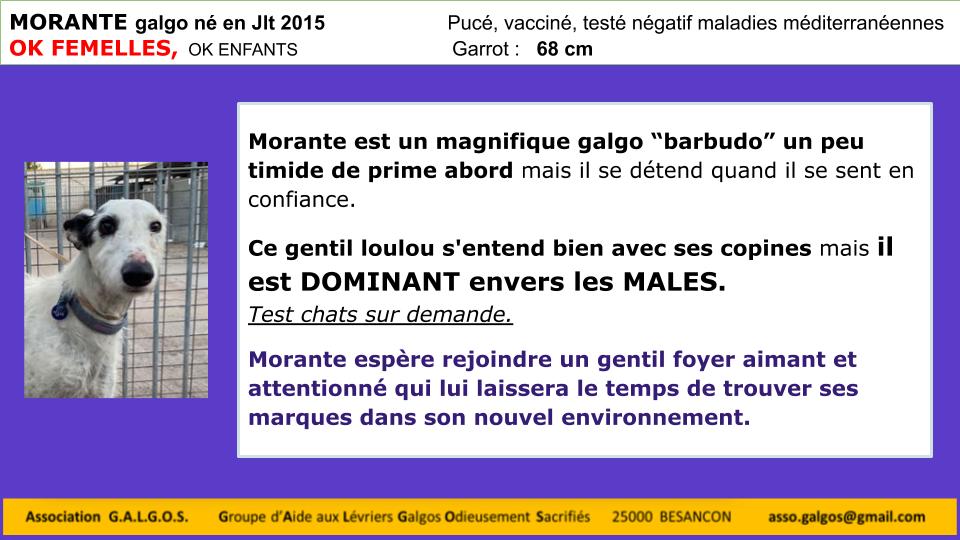 MORANTE galgo né en Jlt 2015
OK FEMELLES, OK ENFANTS

Pucé, vacciné, testé négatif maladies méditerranéennes
Garrot : 68 cm

Morante est un magnifique galgo “barbudo” un peu timide de prime abord mais il se détend quand il se sent en confiance.

Ce gentil loulou s'entend bien avec ses copines mais il est DOMINANT envers les MALES.
Test chats sur demande.

Morante espère rejoindre un gentil foyer aimant et attentionné qui lui laissera le temps de trouver ses marques dans son nouvel environnement.

Association G.A.L.G.O.S. Groupe d'Aide aux Lévriers Galgos Odieusement Sacrifiés 25000 BESANCON asso.galgos@gmail.com